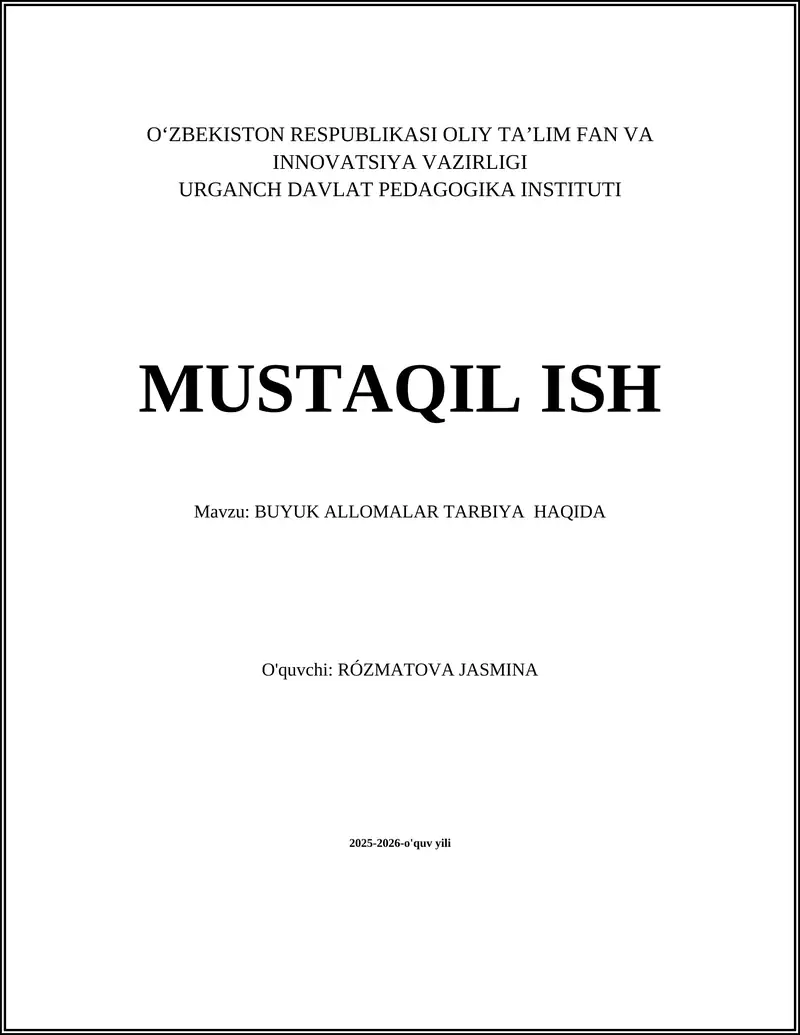 O‘ZBEKISTON RESPUBLIKASI OLIY TA’LIM FAN VA INNOVATSIYA VAZIRLIGI
URGANCH DAVLAT PEDAGOGIKA INSTITUTI

MUSTAQIL ISH

Mavzu: BUYUK ALLOMALAR TARBIYA HAQIDA

O'quvchi: RÓZMATOVA JASMINA

2025-2026-o'quv yili